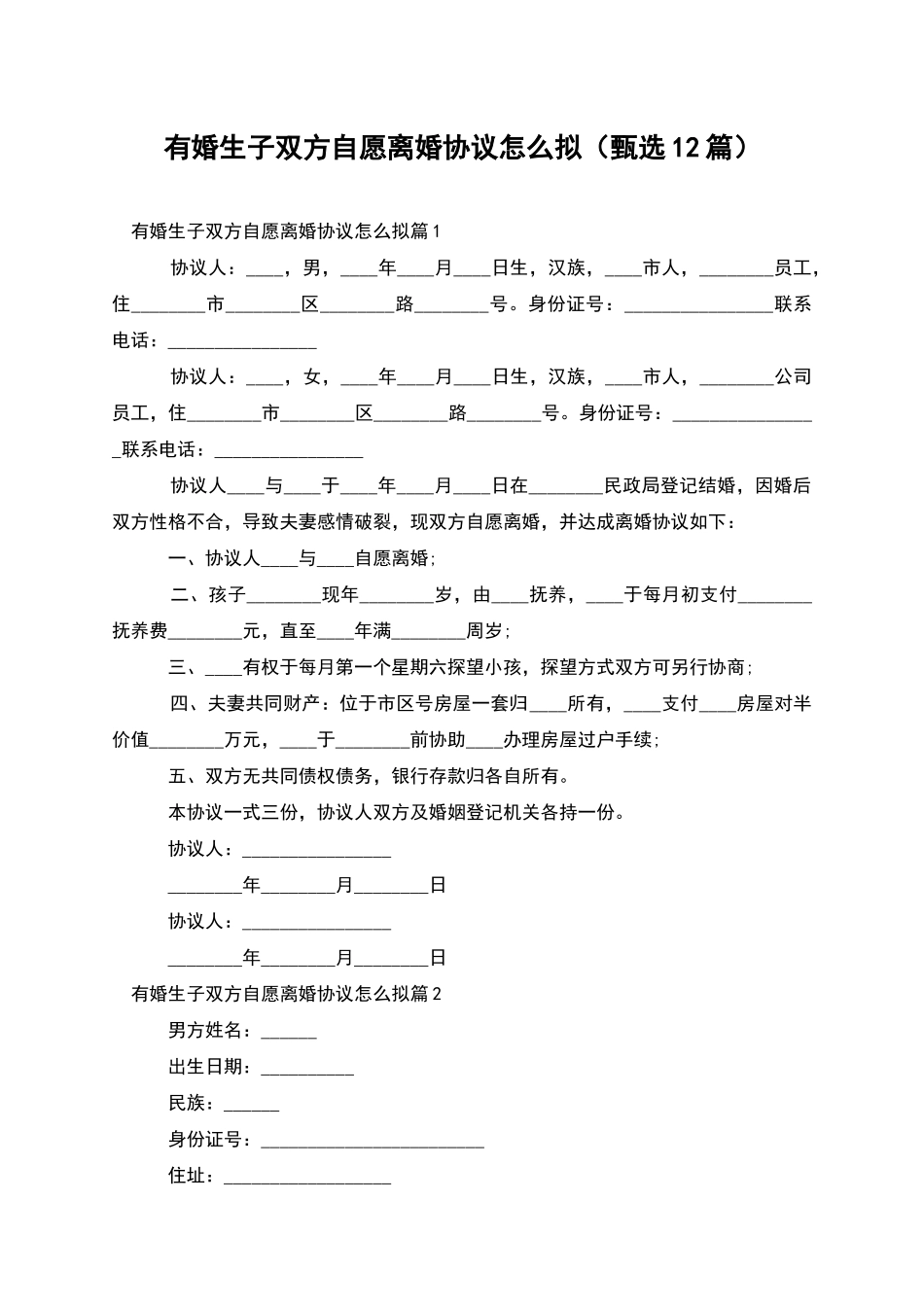 有婚生子双方自愿离婚协议怎么拟（甄选12篇）

有婚生子双方自愿离婚协议怎么拟篇1

协议人：____，男，____年____月____日生，汉族，____市人，____员工，住____市____区____路____号。身份证号：____联系电话：____

协议人：____，女，____年____月____日生，汉族，____市人，____公司员工，住____市____区____路____号。身份证号：____联系电话：____

协议人____与____于____年____月____日在____民政局登记结婚，因婚后双方性格不合，导致夫妻感情破裂，现双方自愿离婚，并达成离婚协议如下：

一、协议人____与____自愿离婚；

二、孩子____现年____岁，由____抚养，____于每月初支付____抚养费____元，直至____年满____周岁；

三、____有权于每月第一个星期六探望小孩，探望方式双方可另行协商；

四、夫妻共同财产：位于市区号房屋一套归____所有，____支付____房屋对半价值____万元，____于____前协助____办理房屋过户手续；

五、双方无共同债权债务，银行存款归各自所有。

本协议一式三份，协议人双方及婚姻登记机关各持一份。

协议人：____

____年____月____日

协议人：____

____年____月____日

有婚生子双方自愿离婚协议怎么拟篇2

男方姓名：____

出生日期：____

民族：____

身份证号：____

住址：____